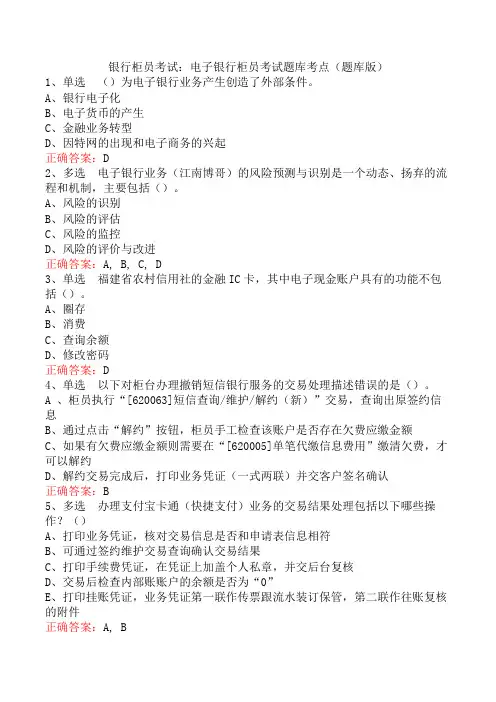 银行柜员考试：电子银行柜员考试题库考点（题库版）

1、单选 （）为电子银行业务产生创造了外部条件。
A、银行电子化
B、电子货币的产生
C、金融业务转型
D、因特网的出现和电子商务的兴起
正确答案：D

2、多选 电子银行业务（江南博哥）的风险预测与识别是一个动态、扬弃的流程和机制，主要包括（）。
A、风险的识别
B、风险的评估
C、风险的监控
D、风险的评价与改进
正确答案：A, B, C, D

3、单选 福建省农村信用社的金融IC卡，其中电子现金账户具有的功能不包括（）。
A、圈存
B、消费
C、查询余额
D、修改密码
正确答案：D

4、单选 以下对柜台办理撤销短信银行服务的交易处理描述错误的是（）。
A 、柜员执行“[620063]短信查询/维护/解约（新）”交易，查询出原签约信息
B、通过点击“解约”按钮，柜员手工检查该账户是否存在欠费应缴金额
C、如果有欠费应缴金额则需要在“[620005]单笔代缴信息费用”缴清欠费，才可以解约
D、解约交易完成后，打印业务凭证（一式两联）并交客户签名确认
正确答案：B

5、多选 办理支付宝卡通（快捷支付）业务的交易结果处理包括以下哪些操作？（）
A、打印业务凭证，核对交易信息是否和申请表信息相符
B、可通过签约维护交易查询确认交易结果
C、打印手续费凭证，在凭证上加盖个人私章，并交后台复核
D、交易后检查内部账账户的余额是否为“0”
E、打印挂账凭证，业务凭证第一联作传票跟流水装订保管，第二联作往账复核的附件
正确答案：A, B